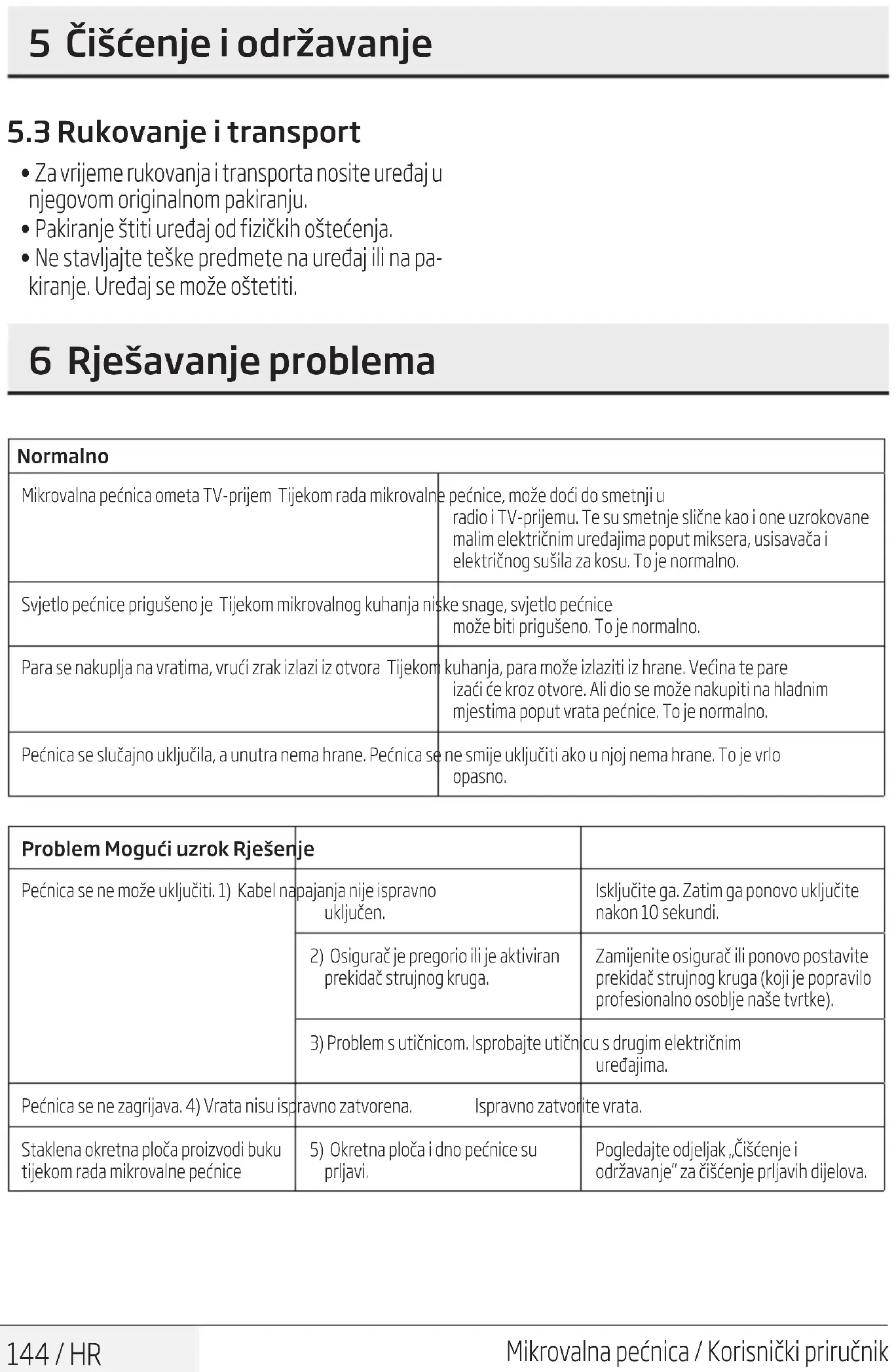 5 Čišćenje i održavanje

5.3 Rukovanje i transport

• Za vrijeme rukovanja i transporta nosite uređaj u njegovom originalnom pakiranju.
• Pakiranje štiti uređaj od fizičkih oštećenja.
• Ne stavljajte teške predmete na uređaj ili na pakiranje. Uređaj se može oštetiti.

6 Rješavanje problema

| Normalno | |
|---|---|
| Mikrovalna pećnica ometa TV-prijem | Tijekom rada mikrovalne pećnice, može doći do smetnji u radio i TV-prijemu. Te su smetnje slične kao i one uzrokovane malim električnim uređajima poput miksera, usisavača i električnog sušila za kosu. To je normalno. |
| Svjetlo pećnice prigušeno je | Tijekom mikrovalnog kuhanja niske snage, svjetlo pećnice može biti prigušeno. To je normalno. |
| Para se nakuplja na vratima, vrući zrak izlazi iz otvora | Tijekom kuhanja, para može izlaziti iz hrane. Većina te pare izaći će kroz otvore. Ali dio se može nakupiti na hladnim mjestima poput vrata pećnice. To je normalno. |
| Pećnica se slučajno uključila, a unutra nema hrane. | Pećnica se ne smije uključiti ako u njoj nema hrane. To je vrlo opasno. |

| Problem | Mogući uzrok | Rješenje |
|---|---|---|
| Pećnica se ne može uključiti. | 1) Kabel napajanja nije ispravno uključen. | Isključite ga. Zatim ga ponovo uključite nakon 10 sekundi. |
| | 2) Osigurač je pregorio ili je aktiviran prekidač strujnog kruga. | Zamijenite osigurač ili ponovo postavite prekidač strujnog kruga (koji je popravilo profesionalno osoblje naše tvrtke). |
| | 3) Problem s utičnicom. | Isprobajte utičnicu s drugim električnim uređajima. |
| Pećnica se ne zagrijava. | 4) Vrata nisu ispravno zatvorena. | Ispravno zatvorite vrata. |
| Staklena okretna ploča proizvodi buku tijekom rada mikrovalne pećnice | 5) Okretna ploča i dno pećnice su prljavi. | Pogledajte odjeljak „Čišćenje i održavanje" za čišćenje prljavih dijelova. |

144 / HR
Mikrovalna pećnica / Korisnički priručnik